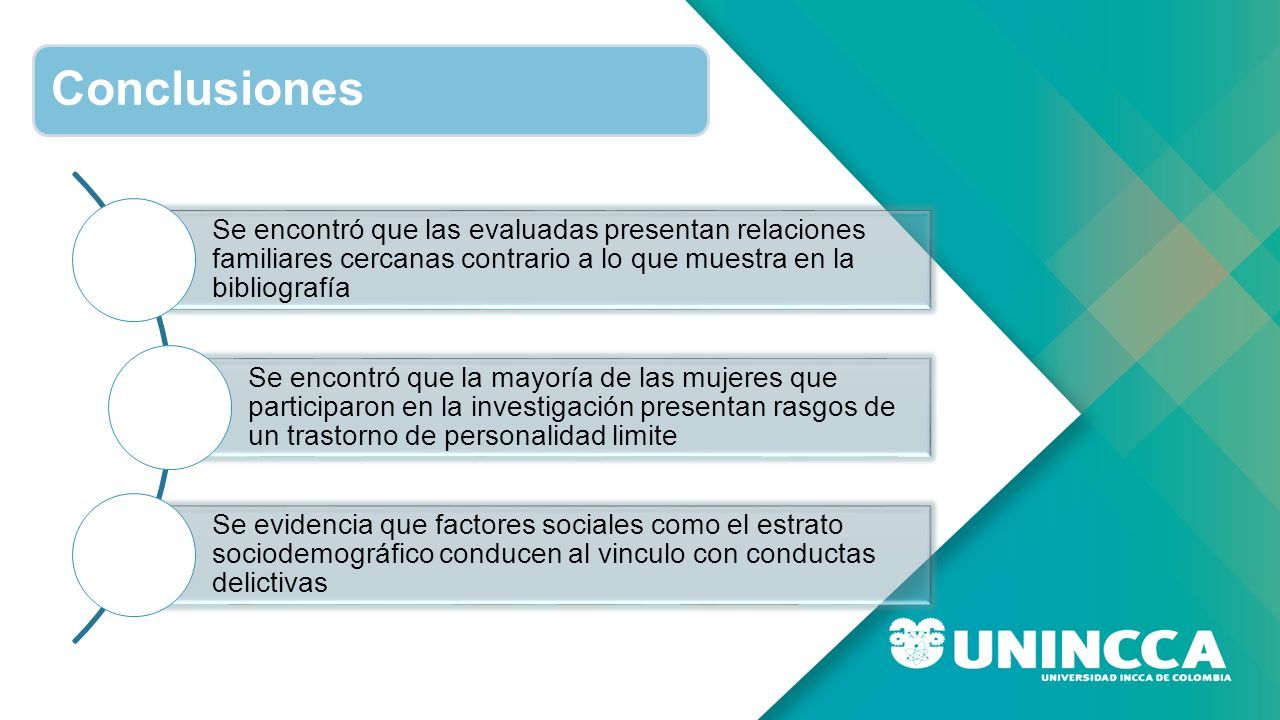 Conclusiones

Se encontró que las evaluadas presentan relaciones familiares cercanas contrario a lo que muestra en la bibliografía

Se encontró que la mayoría de las mujeres que participaron en la investigación presentan rasgos de un trastorno de personalidad limite

Se evidencia que factores sociales como el estrato sociodemográfico conducen al vinculo con conductas delictivas

UNINCCA
UNIVERSIDAD INCCA DE COLOMBIA